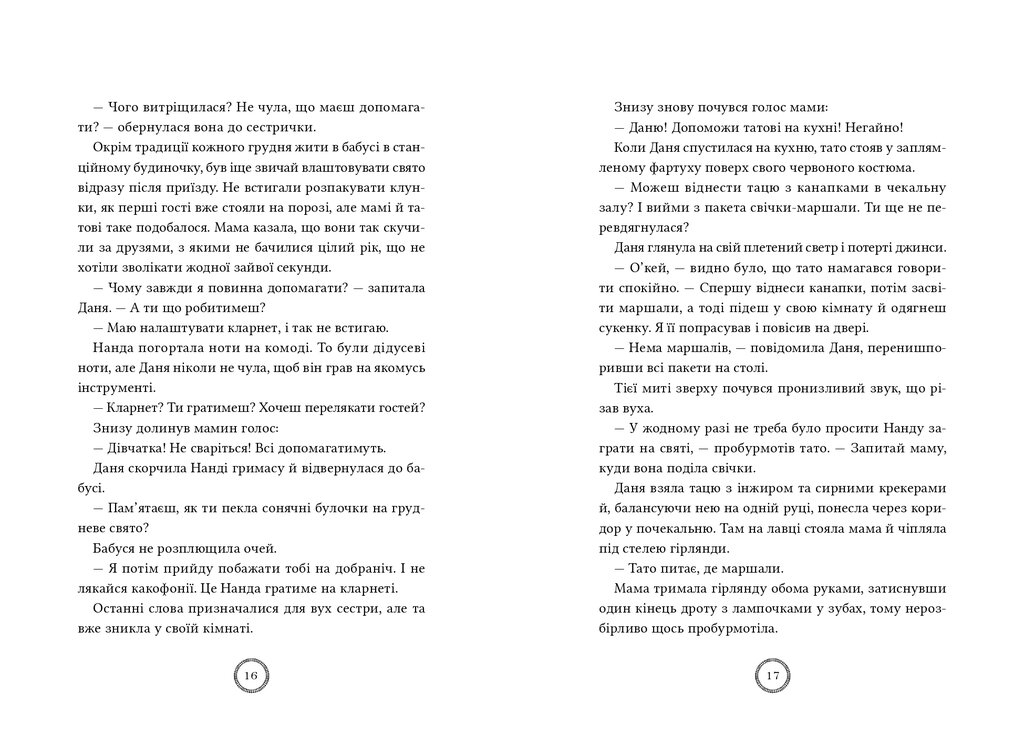 — Чого витріщилася? Не чула, що маєш допомагати? — обернулася вона до сестрички.

Окрім традиції кожного грудня жити в бабусі в станційному будиночку, був іще звичай влаштовувати свято відразу після приїзду. Не встигали розпакувати клунки, як перші гості вже стояли на порозі, але мамі й татові таке подобалося. Мама казала, що вони так скучили за друзями, з якими не бачилися цілий рік, що не хотіли зволікати жодної зайвої секунди.

— Чому завжди я повинна допомагати? — запитала Даня. — А ти що робитимеш?

— Маю налаштувати кларнет, і так не встигаю.

Нанда погортала ноти на комоді. То були дідусеві ноти, але Даня ніколи не чула, щоб він грав на якомусь інструменті.

— Кларнет? Ти гратимеш? Хочеш перелякати гостей?

Знизу долинув мамин голос:

— Дівчатка! Не сваріться! Всі допомагатимуть.

Даня скорчила Нанді гримасу й відвернулася до бабусі.

— Пам'ятаєш, як ти пекла сонячні булочки на грудневе свято?

Бабуся не розплющила очей.

— Я потім прийду побажати тобі на добраніч. І не лякайся какофонії. Це Нанда гратиме на кларнеті.

Останні слова призначалися для вух сестри, але та вже зникла у своїй кімнаті.

16

Знизу знову почувся голос мами:

— Даню! Допоможи татові на кухні! Негайно!

Коли Даня спустилася на кухню, тато стояв у заплямленому фартуху поверх свого червоного костюма.

— Можеш віднести тацю з канапками в чекальну залу? І вийми з пакета свічки-маршали. Ти ще не перевдягнулася?

Даня глянула на свій плетений светр і потерті джинси.

— О'кей, — видно було, що тато намагався говорити спокійно. — Спершу віднеси канапки, потім засвіти маршали, а тоді підеш у свою кімнату й одягнеш сукенку. Я її попрасував і повісив на двері.

— Нема маршалів, — повідомила Даня, перенишпоривши всі пакети на столі.

Тієї миті зверху почувся пронизливий звук, що різав вуха.

— У жодному разі не треба було просити Нанду заграти на святі, — пробурмотів тато. — Запитай маму, куди вона поділа свічки.

Даня взяла тацю з інжиром та сирними крекерами й, балансуючи нею на одній руці, понесла через коридор у почекальню. Там на лавці стояла мама й чіпляла під стелею гірлянди.

— Тато питає, де маршали.

Мама тримала гірлянду обома руками, затиснувши один кінець дроту з лампочками у зубах, тому нерозбірливо щось пробурмотіла.

17